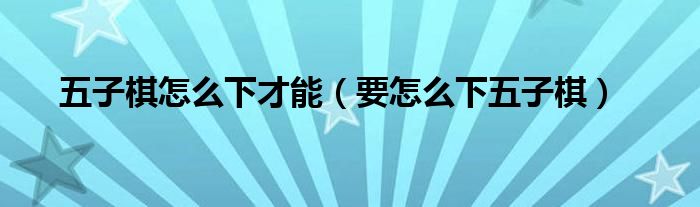 五子棋怎么下才能（要怎么下五子棋）